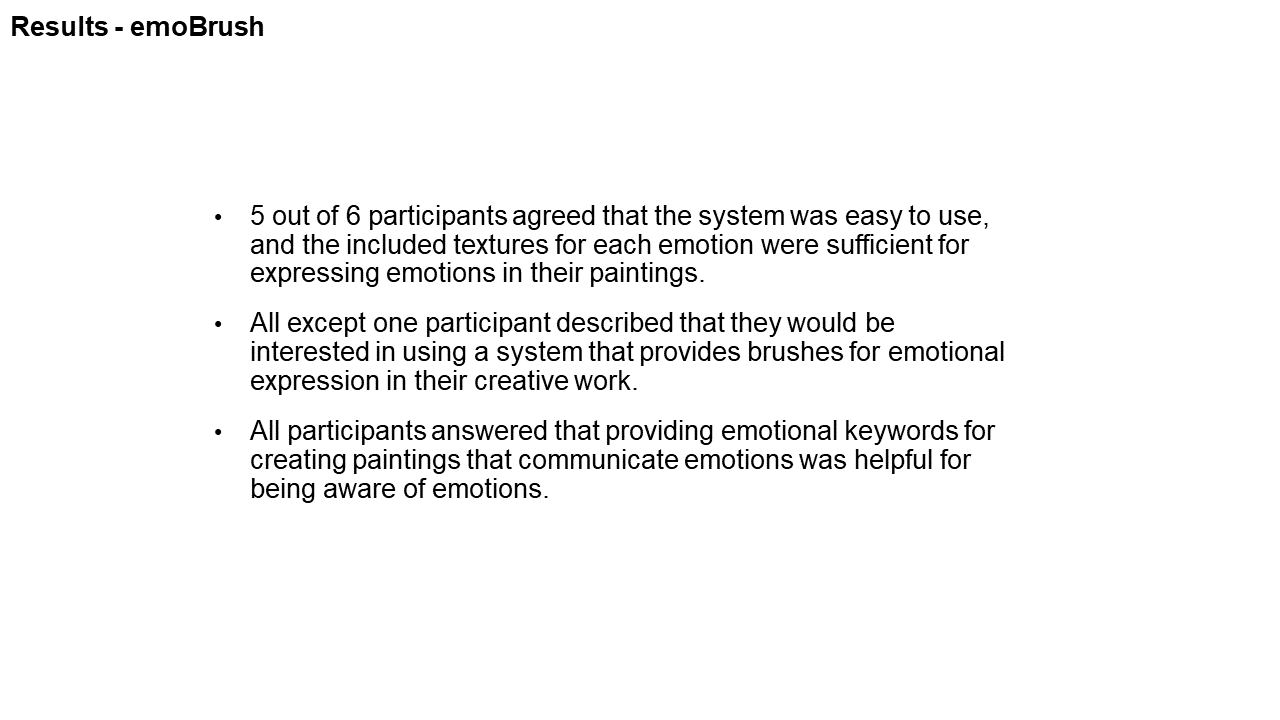 Results - emoBrush

• 5 out of 6 participants agreed that the system was easy to use, and the included textures for each emotion were sufficient for expressing emotions in their paintings.

• All except one participant described that they would be interested in using a system that provides brushes for emotional expression in their creative work.

• All participants answered that providing emotional keywords for creating paintings that communicate emotions was helpful for being aware of emotions.